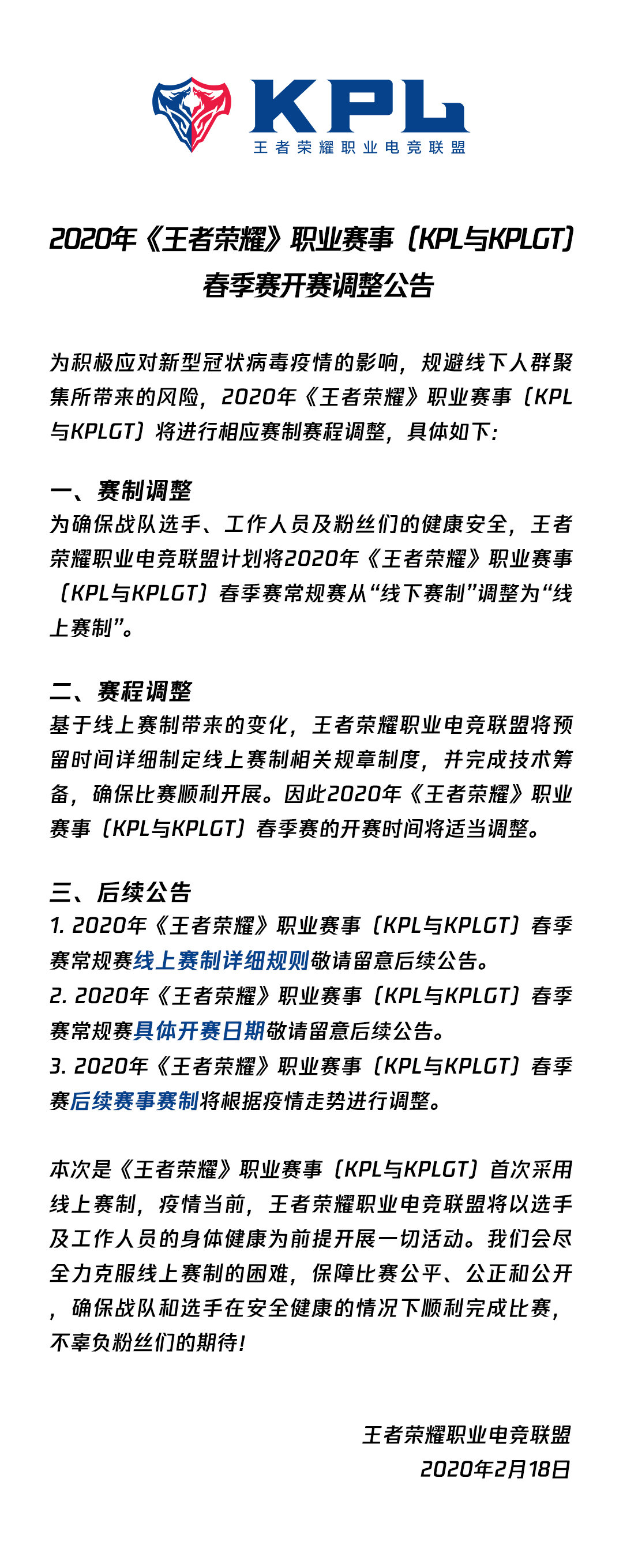 KPL
王者荣耀职业电竞联盟

2020年《王者荣耀》职业赛事（KPL与KPLGT）春季赛开赛调整公告

为积极应对新型冠状病毒疫情的影响，规避线下人群聚集所带来的风险，2020年《王者荣耀》职业赛事（KPL与KPLGT）将进行相应赛制赛程调整，具体如下：

一、赛制调整
为确保战队选手、工作人员及粉丝们的健康安全，王者荣耀职业电竞联盟计划将2020年《王者荣耀》职业赛事（KPL与KPLGT）春季赛常规赛从“线下赛制”调整为“线上赛制”。

二、赛程调整
基于线上赛制带来的变化，王者荣耀职业电竞联盟将预留时间详细制定线上赛制相关规章制度，并完成技术筹备，确保比赛顺利开展。因此2020年《王者荣耀》职业赛事（KPL与KPLGT）春季赛的开赛时间将适当调整。

三、后续公告
1. 2020年《王者荣耀》职业赛事（KPL与KPLGT）春季赛常规赛线上赛制详细规则敬请留意后续公告。
2. 2020年《王者荣耀》职业赛事（KPL与KPLGT）春季赛常规赛具体开赛日期敬请留意后续公告。
3. 2020年《王者荣耀》职业赛事（KPL与KPLGT）春季赛后续赛事赛制将根据疫情走势进行调整。

本次是《王者荣耀》职业赛事（KPL与KPLGT）首次采用线上赛制，疫情当前，王者荣耀职业电竞联盟将以选手及工作人员的身体健康为前提开展一切活动。我们会尽全力克服线上赛制的困难，保障比赛公平、公正和公开，确保战队和选手在安全健康的情况下顺利完成比赛，不辜负粉丝们的期待！

王者荣耀职业电竞联盟
2020年2月18日